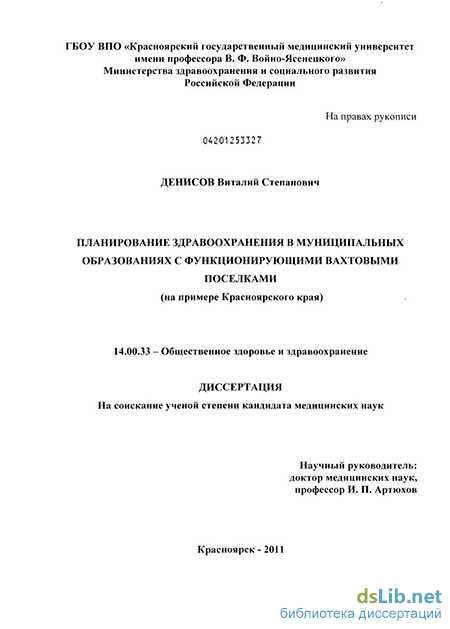 ГБОУ ВПО «Красноярский государственный медицинский университет имени профессора В. Ф. Войно-Ясенецкого»
Министерства здравоохранения и социального развития Российской Федерации

На правах рукописи

04201253327

ДЕНИСОВ Виталий Степанович

ПЛАНИРОВАНИЕ ЗДРАВООХРАНЕНИЯ В МУНИЦИПАЛЬНЫХ ОБРАЗОВАНИЯХ С ФУНКЦИОНИРУЮЩИМИ ВАХТОВЫМИ ПОСЕЛКАМИ
(на примере Красноярского края)

14.00.33 – Общественное здоровье и здравоохранение

ДИССЕРТАЦИЯ
На соискание ученой степени кандидата медицинских наук

Научный руководитель:
доктор медицинских наук,
профессор И. П. Артюхов

Красноярск - 2011

dsLib.net
библиотека диссертаций